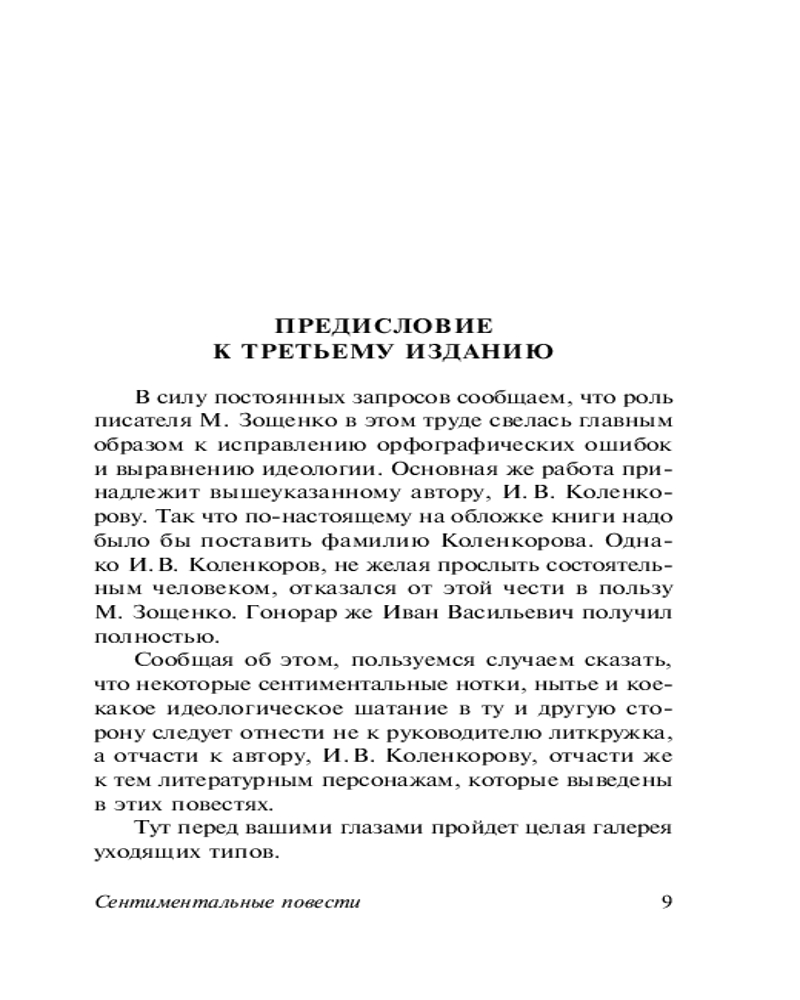 ПРЕДИСЛОВИЕ
К ТРЕТЬЕМУ ИЗДАНИЮ

В силу постоянных запросов сообщаем, что роль писателя М. Зощенко в этом труде свелась главным образом к исправлению орфографических ошибок и выравнению идеологии. Основная же работа принадлежит вышеуказанному автору, И. В. Коленкорову. Так что по-настоящему на обложке книги надо было бы поставить фамилию Коленкорова. Однако И. В. Коленкоров, не желая прослыть состоятельным человеком, отказался от этой чести в пользу М. Зощенко. Гонорар же Иван Васильевич получил полностью.

Сообщая об этом, пользуемся случаем сказать, что некоторые сентиментальные нотки, нытье и кое-какое идеологическое шатание в ту и другую сторону следует отнести не к руководителю литкружка, а отчасти к автору, И. В. Коленкорову, отчасти же к тем литературным персонажам, которые выведены в этих повестях.

Тут перед вашими глазами пройдет целая галерея уходящих типов.

Сентиментальные повести 9